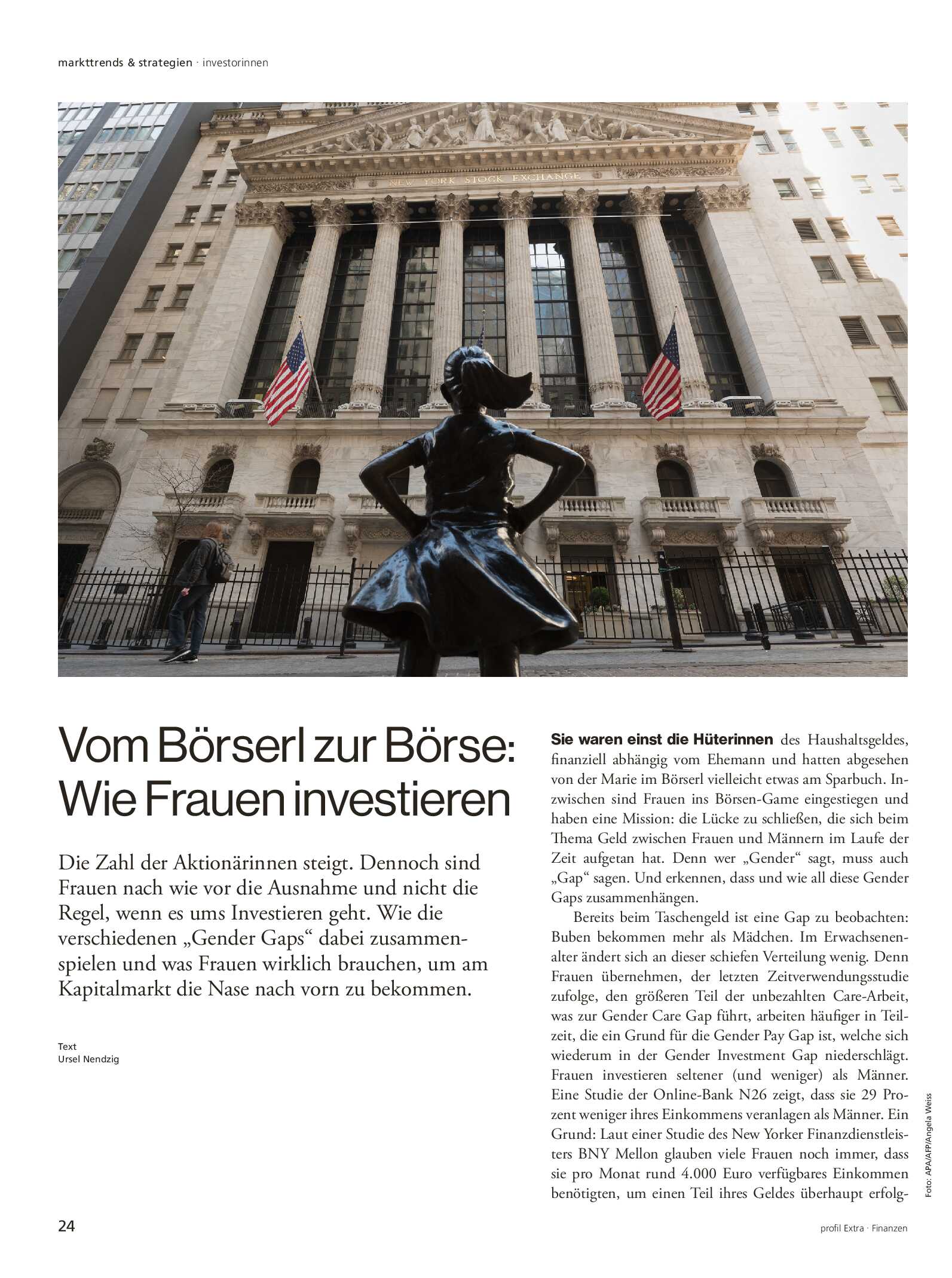 markttrends & strategien · investorinnen

NEW YORK STOCK EXCHANGE

Vom Börserl zur Börse: Wie Frauen investieren

Die Zahl der Aktionärinnen steigt. Dennoch sind Frauen nach wie vor die Ausnahme und nicht die Regel, wenn es ums Investieren geht. Wie die verschiedenen „Gender Gaps“ dabei zusammenspielen und was Frauen wirklich brauchen, um am Kapitalmarkt die Nase nach vorn zu bekommen.

Text
Ursel Nendzig

Sie waren einst die Hüterinnen des Haushaltsgeldes, finanziell abhängig vom Ehemann und hatten abgesehen von der Marie im Börserl vielleicht etwas am Sparbuch. Inzwischen sind Frauen ins Börsen-Game eingestiegen und haben eine Mission: die Lücke zu schließen, die sich beim Thema Geld zwischen Frauen und Männern im Laufe der Zeit aufgetan hat. Denn wer „Gender“ sagt, muss auch „Gap“ sagen. Und erkennen, dass und wie all diese Gender Gaps zusammenhängen.

Bereits beim Taschengeld ist eine Gap zu beobachten: Buben bekommen mehr als Mädchen. Im Erwachsenenalter ändert sich an dieser schiefen Verteilung wenig. Denn Frauen übernehmen, der letzten Zeitverwendungsstudie zufolge, den größeren Teil der unbezahlten Care-Arbeit, was zur Gender Care Gap führt, arbeiten häufiger in Teilzeit, die ein Grund für die Gender Pay Gap ist, welche sich wiederum in der Gender Investment Gap niederschlägt. Frauen investieren seltener (und weniger) als Männer. Eine Studie der Online-Bank N26 zeigt, dass sie 29 Prozent weniger ihres Einkommens veranlagen als Männer. Ein Grund: Laut einer Studie des New Yorker Finanzdienstleisters BNY Mellon glauben viele Frauen noch immer, dass sie pro Monat rund 4.000 Euro verfügbares Einkommen benötigten, um einen Teil ihres Geldes überhaupt erfolg-

Foto: APA/AFP/Angela Weiss

24

profil Extra · Finanzen